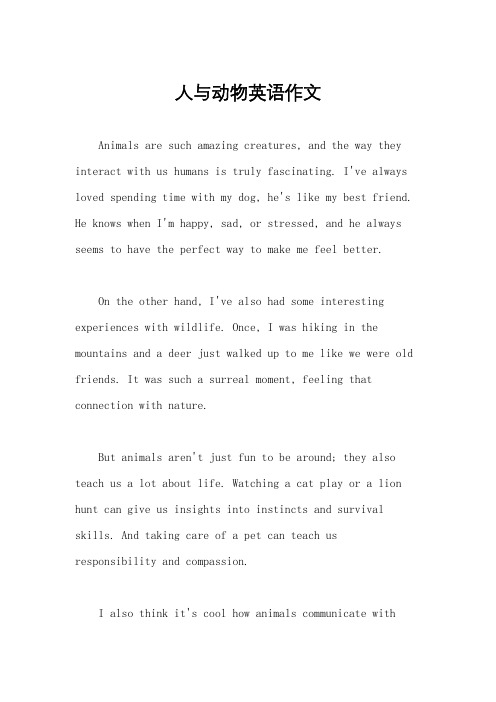 人与动物英语作文

Animals are such amazing creatures, and the way they interact with us humans is truly fascinating. I've always loved spending time with my dog, he's like my best friend. He knows when I'm happy, sad, or stressed, and he always seems to have the perfect way to make me feel better.

On the other hand, I've also had some interesting experiences with wildlife. Once, I was hiking in the mountains and a deer just walked up to me like we were old friends. It was such a surreal moment, feeling that connection with nature.

But animals aren't just fun to be around; they also teach us a lot about life. Watching a cat play or a lion hunt can give us insights into instincts and survival skills. And taking care of a pet can teach us responsibility and compassion.

I also think it's cool how animals communicate with